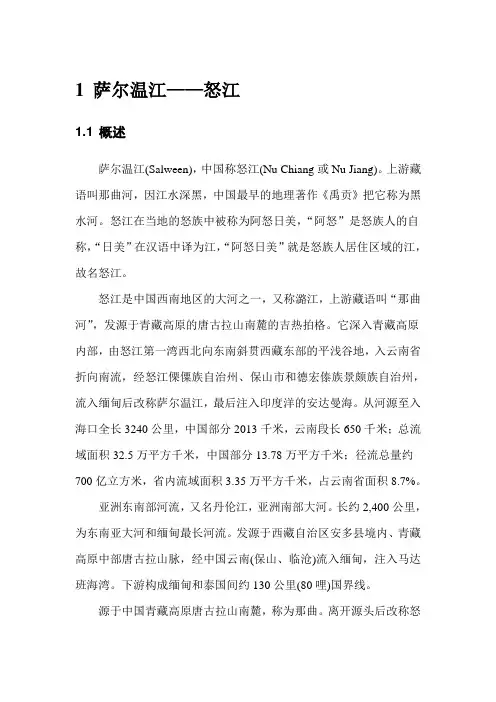 1 萨尔温江——怒江

1.1 概述

萨尔温江(Salween)，中国称怒江(Nu Chiang 或 Nu Jiang)。上游藏语叫那曲河，因江水深黑，中国最早的地理著作《禹贡》把它称为黑水河。怒江在当地的怒族中被称为阿怒日美，“阿怒”是怒族人的自称，“日美”在汉语中译为江，“阿怒日美”就是怒族人居住区域的江，故名怒江。

怒江是中国西南地区的大河之一，又称潞江，上游藏语叫“那曲河”，发源于青藏高原的唐古拉山南麓的吉热拍格。它深入青藏高原内部，由怒江第一湾西北向东南斜贯西藏东部的平浅谷地，入云南省折向南流，经怒江傈僳族自治州、保山市和德宏傣族景颇族自治州，流入缅甸后改称萨尔温江，最后注入印度洋的安达曼海。从河源至入海口全长 3240 公里，中国部分 2013 千米，云南段长 650 千米；总流域面积 32.5 万平方千米，中国部分 13.78 万平方千米；径流总量约 700 亿立方米，省内流域面积 3.35 万平方千米，占云南省面积 8.7%。

亚洲东南部河流，又名丹伦江，亚洲南部大河。长约 2,400 公里，为东南亚大河和缅甸最长河流。发源于西藏自治区安多县境内、青藏高原中部唐古拉山脉，经中国云南(保山、临沧)流入缅甸，注入马达班海湾。下游构成缅甸和泰国间约 130 公里(80 哩)国界线。

源于中国青藏高原唐古拉山南麓，称为那曲。离开源头后改称怒